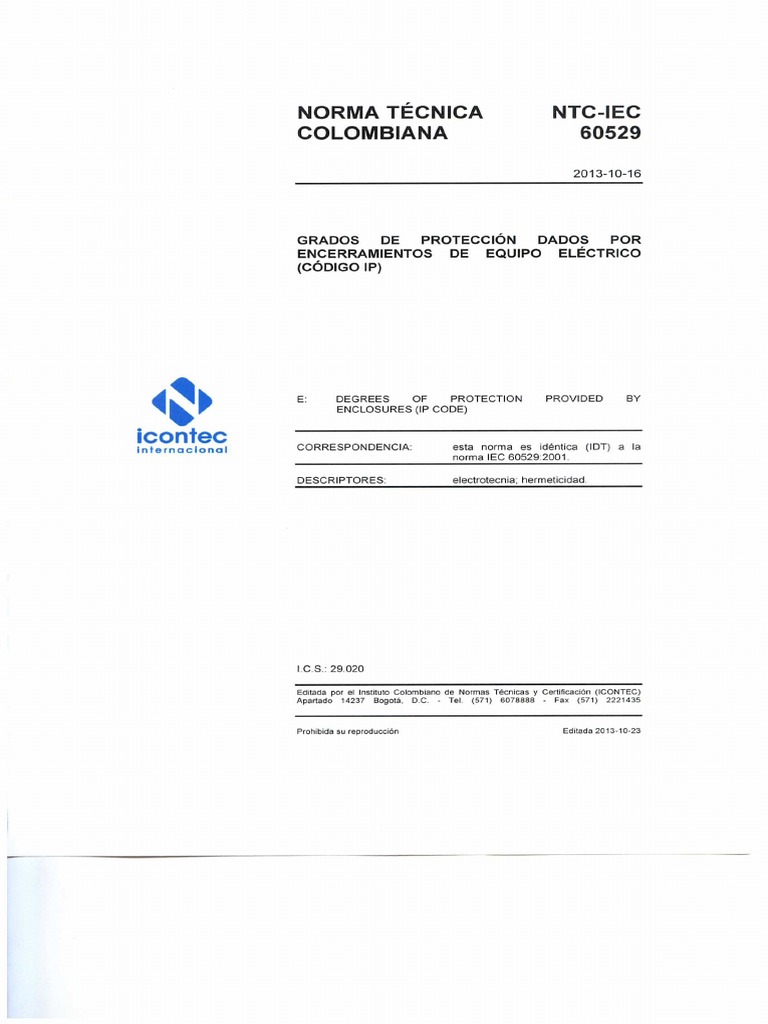 NORMA TÉCNICA COLOMBIANA

NTC-IEC 60529

2013-10-16

GRADOS DE PROTECCIÓN DADOS POR ENCERRAMIENTOS DE EQUIPO ELÉCTRICO (CÓDIGO IP)

icontec
internacional

E: DEGREES OF PROTECTION PROVIDED BY ENCLOSURES (IP CODE)

CORRESPONDENCIA: esta norma es idéntica (IDT) a la norma IEC 60529:2001.

DESCRIPTORES: electrotecnia; hermeticidad.

I.C.S.: 29.020

Editada por el Instituto Colombiano de Normas Técnicas y Certificación (ICONTEC) Apartado 14237 Bogotá, D.C. - Tel. (571) 6078888 - Fax (571) 2221435

Prohibida su reproducción

Editada 2013-10-23